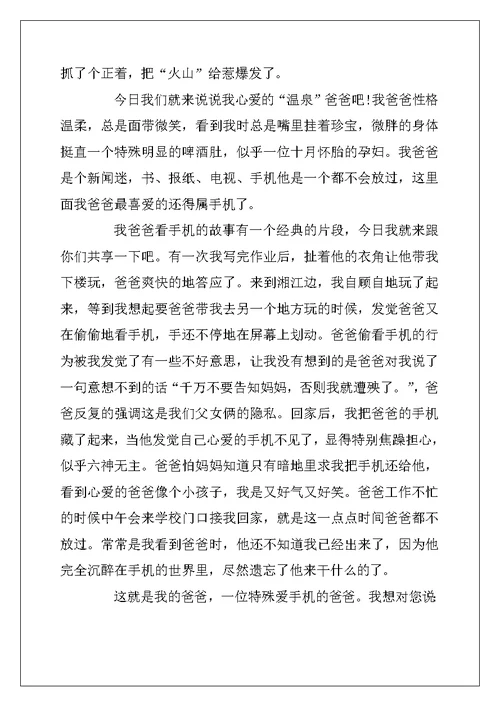 抓了个正着，把“火山”给惹爆发了。

今日我们就来说说我心爱的“温泉”爸爸吧!我爸爸性格温柔，总是面带微笑，看到我时总是嘴里挂着珍宝，微胖的身体挺直一个特殊明显的啤酒肚，似乎一位十月怀胎的孕妇。我爸爸是个新闻迷，书、报纸、电视、手机他是一个都不会放过，这里面我爸爸最喜爱的还得属手机了。

我爸爸看手机的故事有一个经典的片段，今日我就来跟你们共享一下吧。有一次我写完作业后，扯着他的衣角让他带我下楼玩，爸爸爽快的地答应了。来到湘江边，我自顾自地玩了起来，等到我想起要爸爸带我去另一个地方玩的时候，发觉爸爸又在偷偷地看手机，手还不停地在屏幕上划动。爸爸偷看手机的行为被我发觉了有一些不好意思，让我没有想到的是爸爸对我说了一句意想不到的话“千万不要告知妈妈，否则我就遭殃了。”，爸爸反复的强调这是我们父女俩的隐私。回家后，我把爸爸的手机藏了起来，当他发觉自己心爱的手机不见了，显得特别焦躁担心，似乎六神无主。爸爸怕妈妈知道只有暗地里求我把手机还给他，看到心爱的爸爸像个小孩子，我是又好气又好笑。爸爸工作不忙的时候中午会来学校门口接我回家，就是这一点点时间爸爸都不放过。常常是我看到爸爸时，他还不知道我已经出来了，因为他完全沉醉在手机的世界里，尽然遗忘了他来干什么的了。

这就是我的爸爸，一位特殊爱手机的爸爸。我想对您说